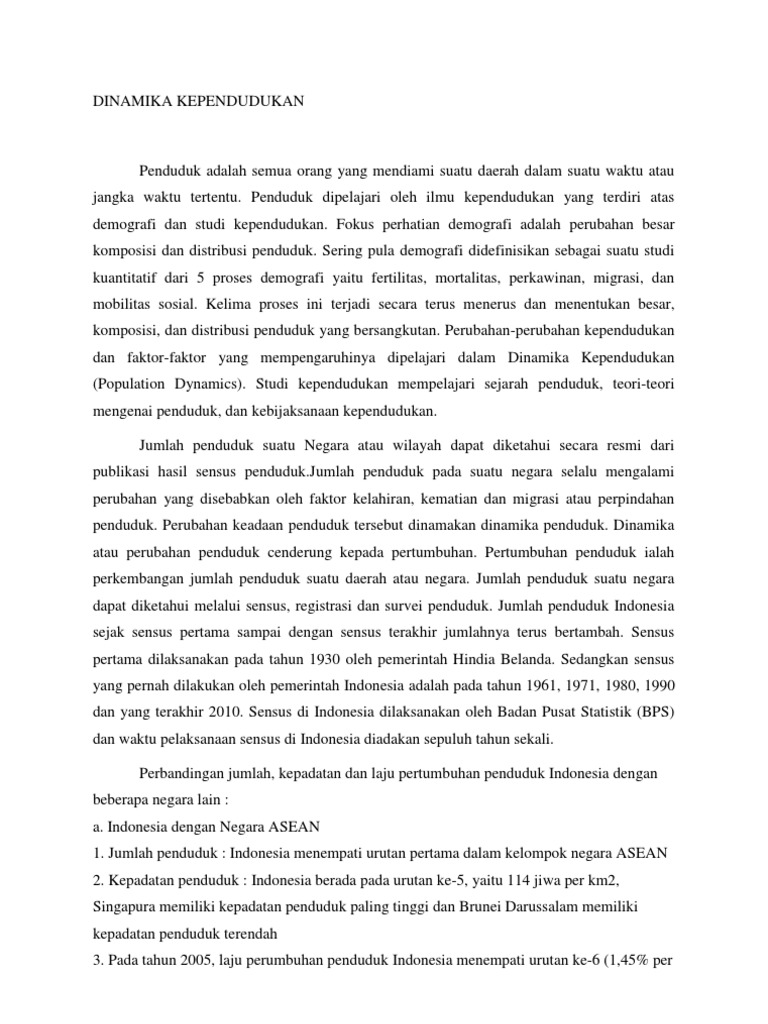 DINAMIKA KEPENDUDUKAN

Penduduk adalah semua orang yang mendiami suatu daerah dalam suatu waktu atau jangka waktu tertentu. Penduduk dipelajari oleh ilmu kependudukan yang terdiri atas demografi dan studi kependudukan. Fokus perhatian demografi adalah perubahan besar komposisi dan distribusi penduduk. Sering pula demografi didefinisikan sebagai suatu studi kuantitatif dari 5 proses demografi yaitu fertilitas, mortalitas, perkawinan, migrasi, dan mobilitas sosial. Kelima proses ini terjadi secara terus menerus dan menentukan besar, komposisi, dan distribusi penduduk yang bersangkutan. Perubahan-perubahan kependudukan dan faktor-faktor yang mempengaruhinya dipelajari dalam Dinamika Kependudukan (Population Dynamics). Studi kependudukan mempelajari sejarah penduduk, teori-teori mengenai penduduk, dan kebijaksanaan kependudukan.

Jumlah penduduk suatu Negara atau wilayah dapat diketahui secara resmi dari publikasi hasil sensus penduduk.Jumlah penduduk pada suatu negara selalu mengalami perubahan yang disebabkan oleh faktor kelahiran, kematian dan migrasi atau perpindahan penduduk. Perubahan keadaan penduduk tersebut dinamakan dinamika penduduk. Dinamika atau perubahan penduduk cenderung kepada pertumbuhan. Pertumbuhan penduduk ialah perkembangan jumlah penduduk suatu daerah atau negara. Jumlah penduduk suatu negara dapat diketahui melalui sensus, registrasi dan survei penduduk. Jumlah penduduk Indonesia sejak sensus pertama sampai dengan sensus terakhir jumlahnya terus bertambah. Sensus pertama dilaksanakan pada tahun 1930 oleh pemerintah Hindia Belanda. Sedangkan sensus yang pernah dilakukan oleh pemerintah Indonesia adalah pada tahun 1961, 1971, 1980, 1990 dan yang terakhir 2010. Sensus di Indonesia dilaksanakan oleh Badan Pusat Statistik (BPS) dan waktu pelaksanaan sensus di Indonesia diadakan sepuluh tahun sekali.

Perbandingan jumlah, kepadatan dan laju pertumbuhan penduduk Indonesia dengan beberapa negara lain :
a. Indonesia dengan Negara ASEAN
1. Jumlah penduduk : Indonesia menempati urutan pertama dalam kelompok negara ASEAN
2. Kepadatan penduduk : Indonesia berada pada urutan ke-5, yaitu 114 jiwa per km2, Singapura memiliki kepadatan penduduk paling tinggi dan Brunei Darussalam memiliki kepadatan penduduk terendah
3. Pada tahun 2005, laju perumbuhan penduduk Indonesia menempati urutan ke-6 (1,45% per